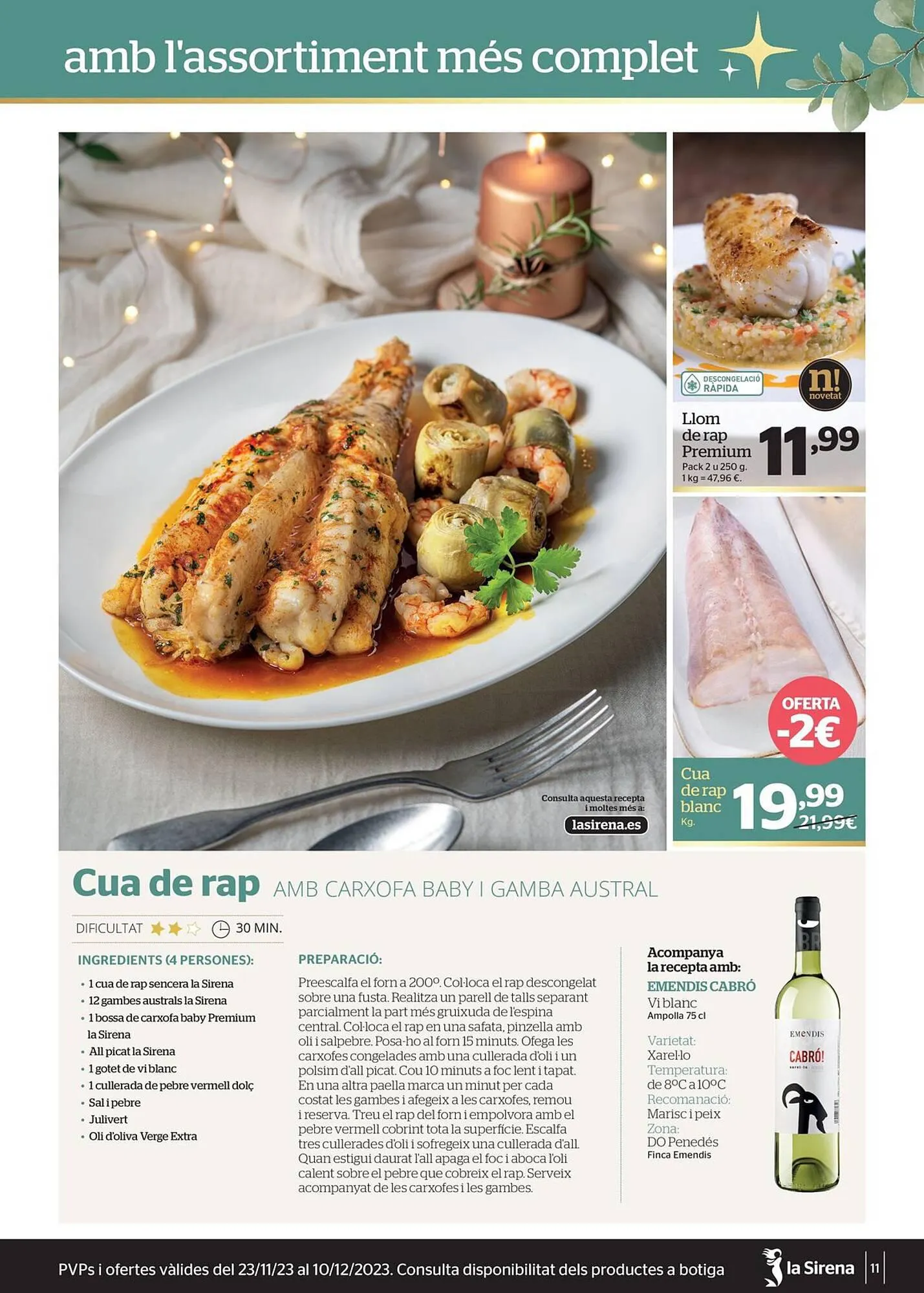 amb l'assortiment més complet

Consulta aquesta recepta i moltes més a:
lasirena.es

DESCONGELACIÓ RÀPIDA
n! novetat

Llom de rap Premium
Pack 2 u 250 g.
1 kg = 47,96 €.
11,99

OFERTA -2€

Cua de rap blanc
Kg.
19,99
21,99€

Cua de rap AMB CARXOFA BABY I GAMBA AUSTRAL

DIFICULTAT 30 MIN.

INGREDIENTS (4 PERSONES):
• 1 cua de rap sencera la Sirena
• 12 gambes australs la Sirena
• 1 bossa de carxofa baby Premium la Sirena
• All picat la Sirena
• 1 gotet de vi blanc
• 1 cullerada de pebre vermell dolç
• Sal i pebre
• Julivert
• Oli d'oliva Verge Extra

PREPARACIÓ:
Preescalfa el forn a 200º. Col·loca el rap descongelat sobre una fusta. Realitza un parell de talls separant parcialment la part més gruixuda de l'espina central. Col·loca el rap en una safata, pinzella amb oli i salpebre. Posa-ho al forn 15 minuts. Ofega les carxofes congelades amb una cullerada d'oli i un polsim d'all picat. Cou 10 minuts a foc lent i tapat. En una altra paella marca un minut per cada costat les gambes i afegeix a les carxofes, remou i reserva. Treu el rap del forn i empolvora amb el pebre vermell cobrint tota la superfície. Escalfa tres cullerades d'oli i sofregeix una cullerada d'all. Quan estigui daurat l'all apaga el foc i aboca l'oli calent sobre el pebre que cobreix el rap. Serveix acompanyat de les carxofes i les gambes.

Acompanya la recepta amb:
EMENDIS CABRÓ
Vi blanc
Ampolla 75 cl
Varietat:
Xarel·lo
Temperatura:
de 8ºC a 10ºC
Recomanació:
Marisc i peix
Zona:
DO Penedés
Finca Emendis

EMENDIS
CABRÓ!

PVPs i ofertes vàlides del 23/11/23 al 10/12/2023. Consulta disponibilitat dels productes a botiga
la Sirena
11